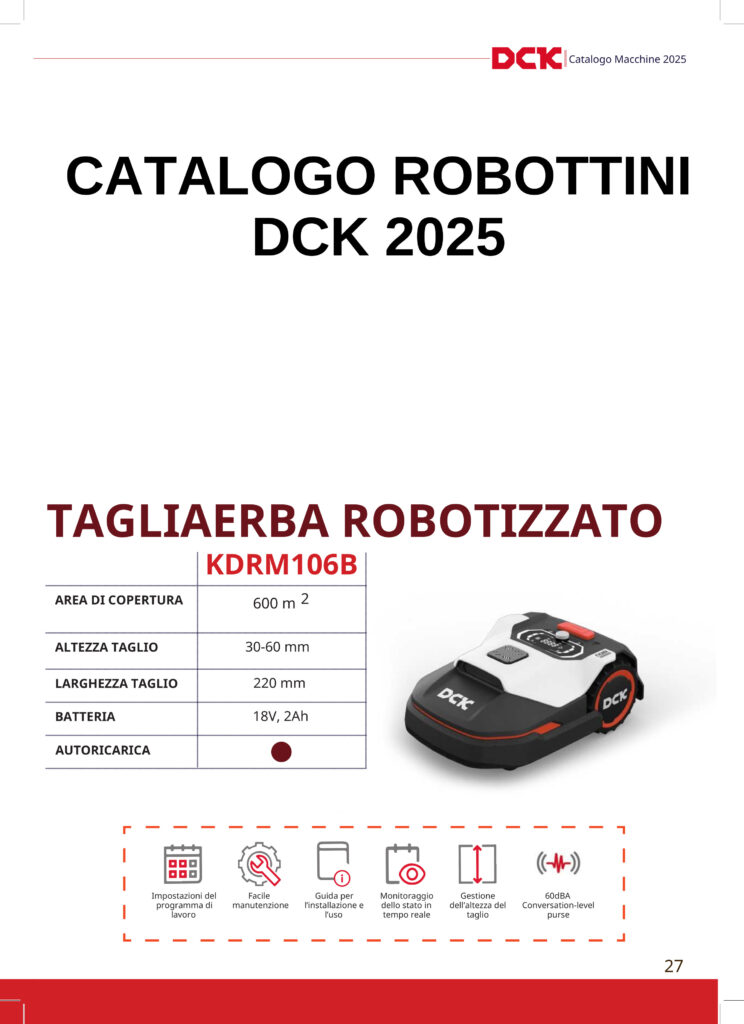 DCK | Catalogo Macchine 2025

CATALOGO ROBOTTINI DCK 2025

TAGLIAERBA ROBOTIZZATO

| | KDRM106B |
|---|---|
| AREA DI COPERTURA | 600 m $^2$ |
| ALTEZZA TAGLIO | 30-60 mm |
| LARGHEZZA TAGLIO | 220 mm |
| BATTERIA | 18V, 2Ah |
| AUTORICARICA | ● |

DCK

DCK

Impostazioni del programma di lavoro

Facile manutenzione

Guida per l'installazione e l'uso

Monitoraggio dello stato in tempo reale

Gestione dell'altezza del taglio

60dBA Conversation-level purse

27